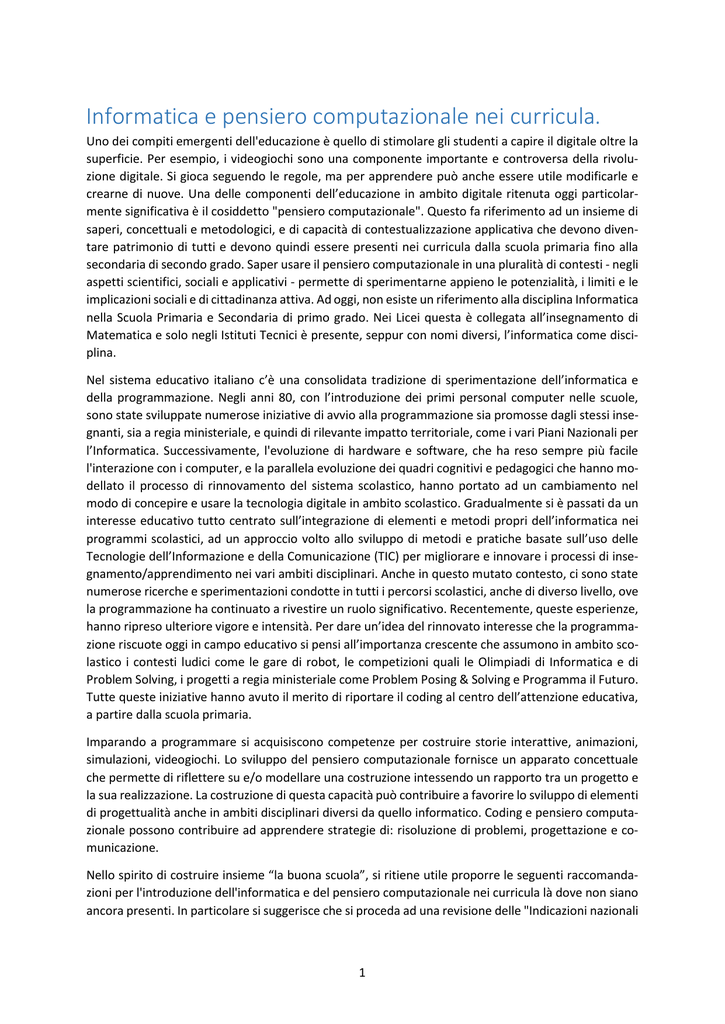 Informatica e pensiero computazionale nei curricula.

Uno dei compiti emergenti dell'educazione è quello di stimolare gli studenti a capire il digitale oltre la superficie. Per esempio, i videogiochi sono una componente importante e controversa della rivoluzione digitale. Si gioca seguendo le regole, ma per apprendere può anche essere utile modificarle e crearne di nuove. Una delle componenti dell'educazione in ambito digitale ritenuta oggi particolarmente significativa è il cosiddetto "pensiero computazionale". Questo fa riferimento ad un insieme di saperi, concettuali e metodologici, e di capacità di contestualizzazione applicativa che devono diventare patrimonio di tutti e devono quindi essere presenti nei curricula dalla scuola primaria fino alla secondaria di secondo grado. Saper usare il pensiero computazionale in una pluralità di contesti - negli aspetti scientifici, sociali e applicativi - permette di sperimentarne appieno le potenzialità, i limiti e le implicazioni sociali e di cittadinanza attiva. Ad oggi, non esiste un riferimento alla disciplina Informatica nella Scuola Primaria e Secondaria di primo grado. Nei Licei questa è collegata all'insegnamento di Matematica e solo negli Istituti Tecnici è presente, seppur con nomi diversi, l'informatica come disciplina.

Nel sistema educativo italiano c'è una consolidata tradizione di sperimentazione dell'informatica e della programmazione. Negli anni 80, con l'introduzione dei primi personal computer nelle scuole, sono state sviluppate numerose iniziative di avvio alla programmazione sia promosse dagli stessi insegnanti, sia a regia ministeriale, e quindi di rilevante impatto territoriale, come i vari Piani Nazionali per l'Informatica. Successivamente, l'evoluzione di hardware e software, che ha reso sempre più facile l'interazione con i computer, e la parallela evoluzione dei quadri cognitivi e pedagogici che hanno modellato il processo di rinnovamento del sistema scolastico, hanno portato ad un cambiamento nel modo di concepire e usare la tecnologia digitale in ambito scolastico. Gradualmente si è passati da un interesse educativo tutto centrato sull'integrazione di elementi e metodi propri dell'informatica nei programmi scolastici, ad un approccio volto allo sviluppo di metodi e pratiche basate sull'uso delle Tecnologie dell'Informazione e della Comunicazione (TIC) per migliorare e innovare i processi di insegnamento/apprendimento nei vari ambiti disciplinari. Anche in questo mutato contesto, ci sono state numerose ricerche e sperimentazioni condotte in tutti i percorsi scolastici, anche di diverso livello, ove la programmazione ha continuato a rivestire un ruolo significativo. Recentemente, queste esperienze, hanno ripreso ulteriore vigore e intensità. Per dare un'idea del rinnovato interesse che la programmazione riscuote oggi in campo educativo si pensi all'importanza crescente che assumono in ambito scolastico i contesti ludici come le gare di robot, le competizioni quali le Olimpiadi di Informatica e di Problem Solving, i progetti a regia ministeriale come Problem Posing & Solving e Programma il Futuro. Tutte queste iniziative hanno avuto il merito di riportare il coding al centro dell'attenzione educativa, a partire dalla scuola primaria.

Imparando a programmare si acquisiscono competenze per costruire storie interattive, animazioni, simulazioni, videogiochi. Lo sviluppo del pensiero computazionale fornisce un apparato concettuale che permette di riflettere su e/o modellare una costruzione intessendo un rapporto tra un progetto e la sua realizzazione. La costruzione di questa capacità può contribuire a favorire lo sviluppo di elementi di progettualità anche in ambiti disciplinari diversi da quello informatico. Coding e pensiero computazionale possono contribuire ad apprendere strategie di: risoluzione di problemi, progettazione e comunicazione.

Nello spirito di costruire insieme "la buona scuola", si ritiene utile proporre le seguenti raccomandazioni per l'introduzione dell'informatica e del pensiero computazionale nei curricula là dove non siano ancora presenti. In particolare si suggerisce che si proceda ad una revisione delle "Indicazioni nazionali

1